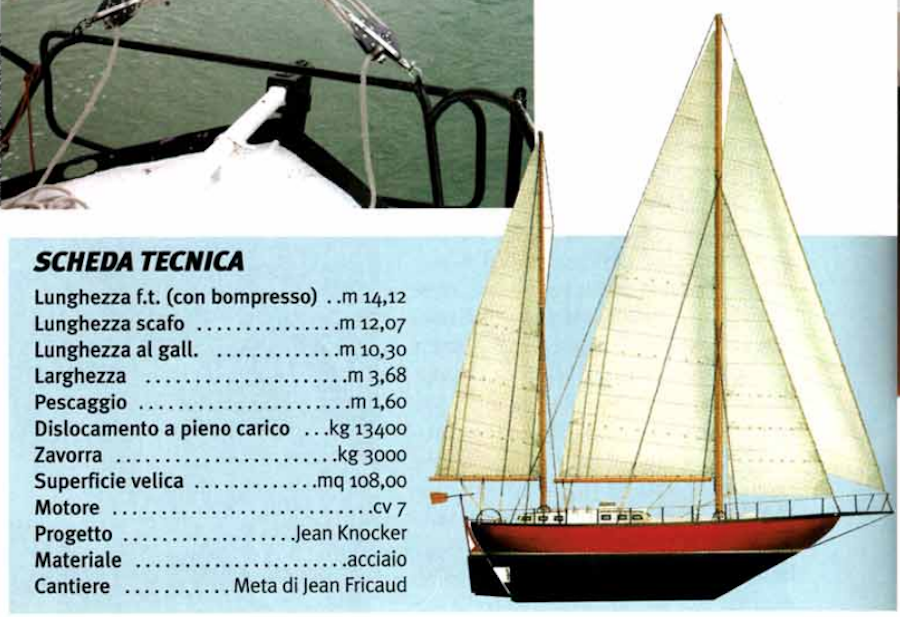 SCHEDA TECNICA

Lunghezza f.t. (con bompresso) m 14,12
Lunghezza scafo m 12,07
Lunghezza al gall. m 10,30
Larghezza m 3,68
Pescaggio m 1,60
Dislocamento a pieno carico kg 13400
Zavorra kg 3000
Superficie velica mq 108,00
Motore cv 7
Progetto Jean Knocker
Materiale acciaio
Cantiere Meta di Jean Fricaud